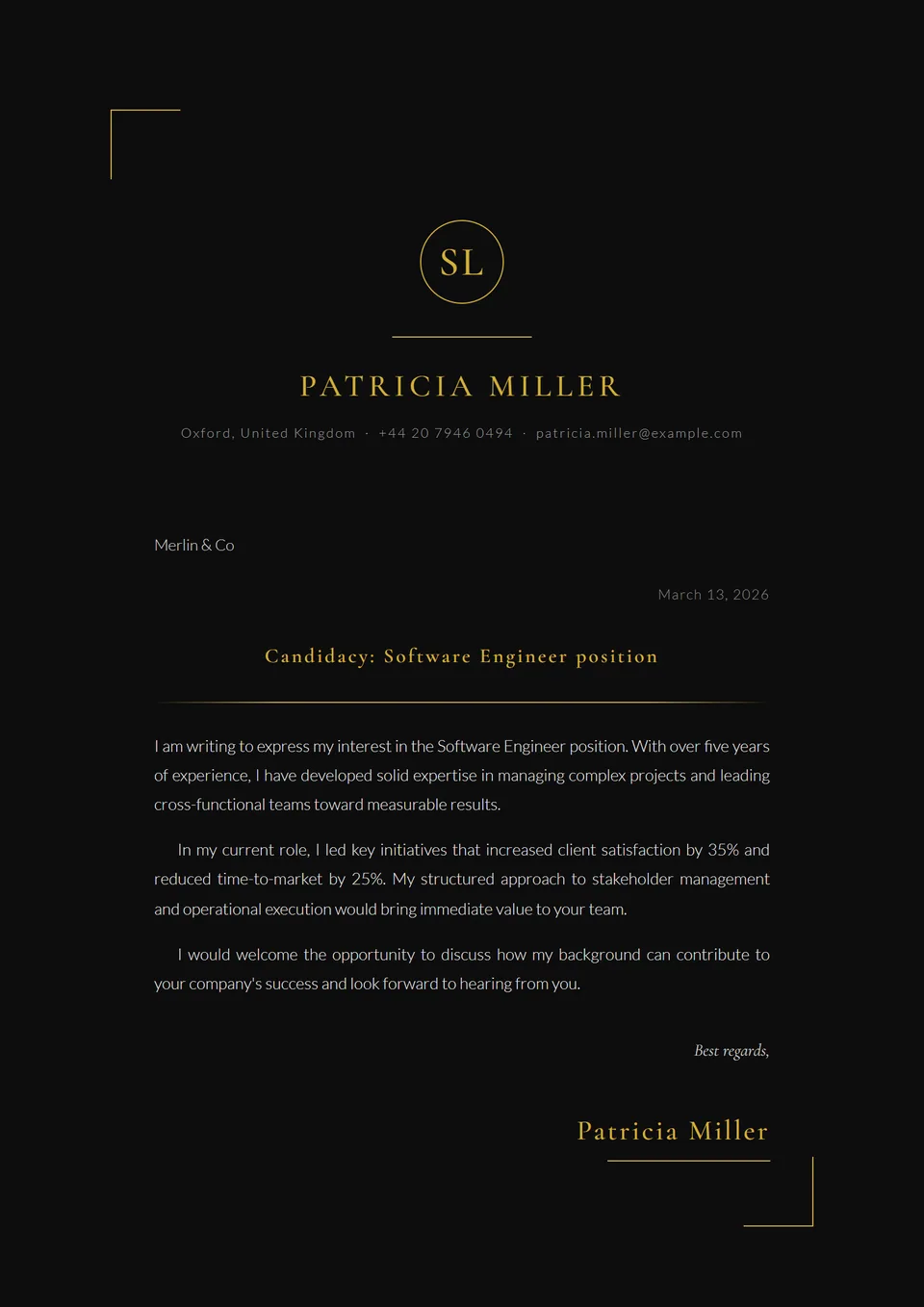 SL

PATRICIA MILLER

Oxford, United Kingdom · +44 20 7946 0494 · patricia.miller@example.com

Merlin & Co

March 13, 2026

Candidacy: Software Engineer position

I am writing to express my interest in the Software Engineer position. With over five years of experience, I have developed solid expertise in managing complex projects and leading cross-functional teams toward measurable results.

In my current role, I led key initiatives that increased client satisfaction by 35% and reduced time-to-market by 25%. My structured approach to stakeholder management and operational execution would bring immediate value to your team.

I would welcome the opportunity to discuss how my background can contribute to your company's success and look forward to hearing from you.

Best regards,

Patricia Miller